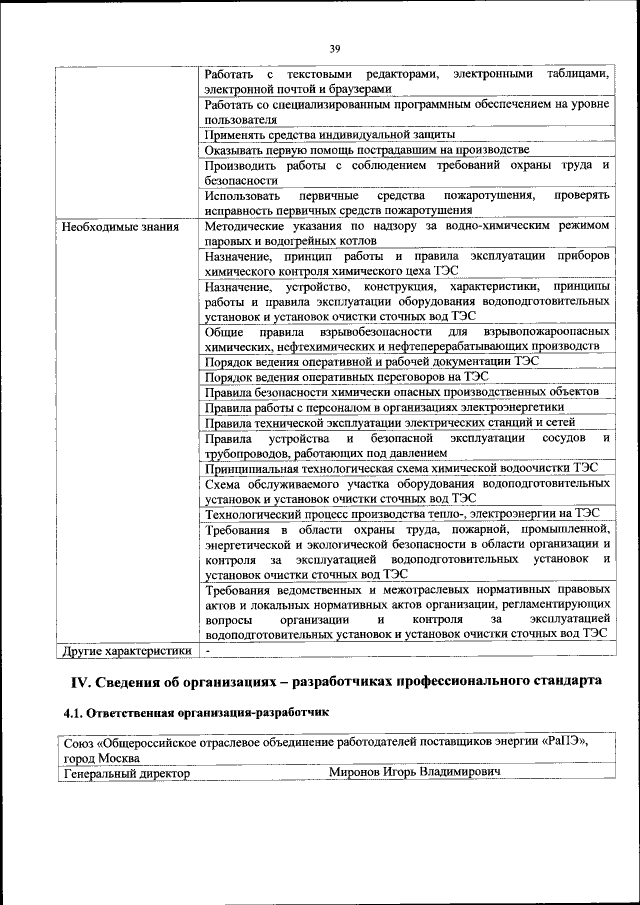 39

| | |
|---|---|
| | Работать с текстовыми редакторами, электронными таблицами, электронной почтой и браузерами |
| | Работать со специализированным программным обеспечением на уровне пользователя |
| | Применять средства индивидуальной защиты |
| | Оказывать первую помощь пострадавшим на производстве |
| | Производить работы с соблюдением требований охраны труда и безопасности |
| | Использовать первичные средства пожаротушения, проверять исправность первичных средств пожаротушения |
| Необходимые знания | Методические указания по надзору за водно-химическим режимом паровых и водогрейных котлов |
| | Назначение, принцип работы и правила эксплуатации приборов химического контроля химического цеха ТЭС |
| | Назначение, устройство, конструкция, характеристики, принципы работы и правила эксплуатации оборудования водоподготовительных установок и установок очистки сточных вод ТЭС |
| | Общие правила взрывобезопасности для взрывопожароопасных химических, нефтехимических и нефтеперерабатывающих производств |
| | Порядок ведения оперативной и рабочей документации ТЭС |
| | Порядок ведения оперативных переговоров на ТЭС |
| | Правила безопасности химически опасных производственных объектов |
| | Правила работы с персоналом в организациях электроэнергетики |
| | Правила технической эксплуатации электрических станций и сетей |
| | Правила устройства и безопасной эксплуатации сосудов и трубопроводов, работающих под давлением |
| | Принципиальная технологическая схема химической водоочистки ТЭС |
| | Схема обслуживаемого участка оборудования водоподготовительных установок и установок очистки сточных вод ТЭС |
| | Технологический процесс производства тепло-, электроэнергии на ТЭС |
| | Требования в области охраны труда, пожарной, промышленной, энергетической и экологической безопасности в области организации и контроля за эксплуатацией водоподготовительных установок и установок очистки сточных вод ТЭС |
| | Требования ведомственных и межотраслевых нормативных правовых актов и локальных нормативных актов организации, регламентирующих вопросы организации и контроля за эксплуатацией водоподготовительных установок и установок очистки сточных вод ТЭС |
| Другие характеристики | - |

IV. Сведения об организациях – разработчиках профессионального стандарта

4.1. Ответственная организация-разработчик

| | |
|---|---|
| Союз «Общероссийское отраслевое объединение работодателей поставщиков энергии «РаПЭ», город Москва | |
| Генеральный директор | Миронов Игорь Владимирович |